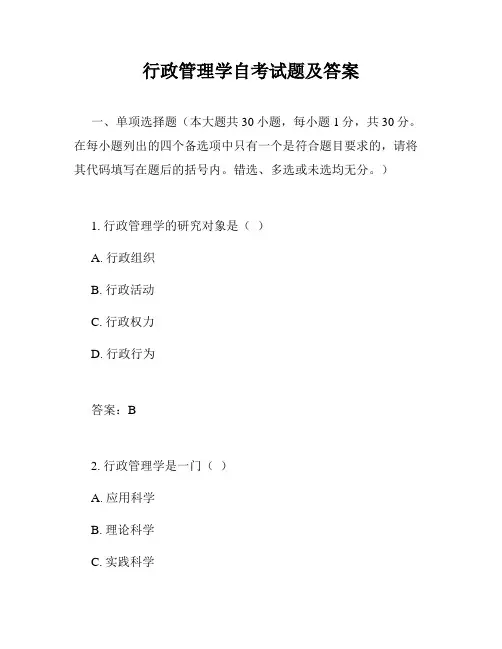 行政管理学自考试题及答案

一、单项选择题（本大题共 30 小题，每小题 1 分，共 30 分。在每小题列出的四个备选项中只有一个是符合题目要求的，请将其代码填写在题后的括号内。错选、多选或未选均无分。）

1. 行政管理学的研究对象是（ ）

A. 行政组织

B. 行政活动

C. 行政权力

D. 行政行为

答案：B

2. 行政管理学是一门（ ）

A. 应用科学

B. 理论科学

C. 实践科学